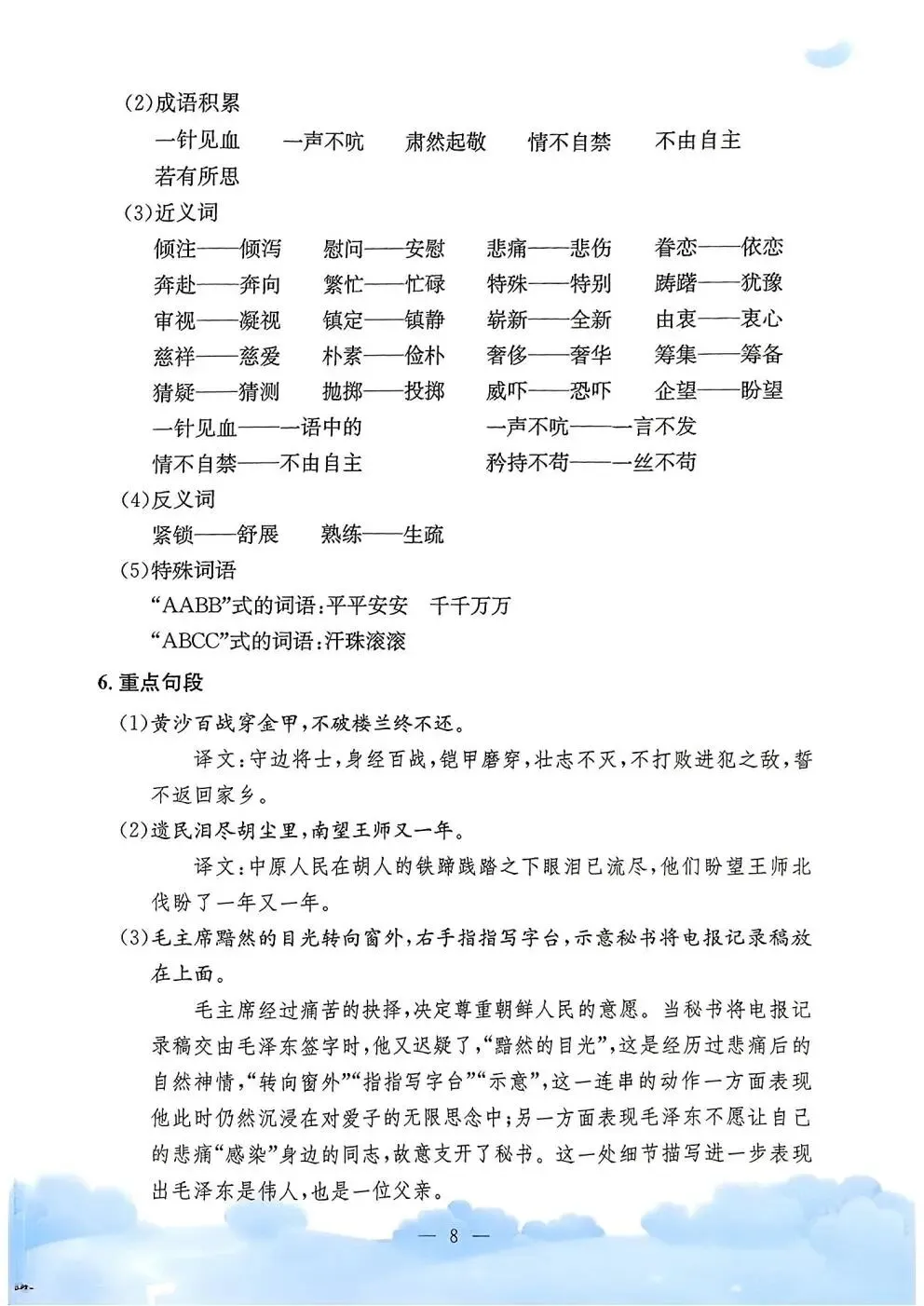 (2)成语积累

一针见血　一声不吭　肃然起敬　情不自禁　不由自主　若有所思

(3)近义词

倾注——倾泻　慰问——安慰　悲痛——悲伤　眷恋——依恋

奔赴——奔向　繁忙——忙碌　特殊——特别　踌躇——犹豫

审视——凝视　镇定——镇静　崭新——全新　由衷——衷心

慈祥——慈爱　朴素——俭朴　奢侈——奢华　筹集——筹备

猜疑——猜测　抛掷——投掷　威吓——恐吓　企望——盼望

一针见血——一语中的　一声不吭——一言不发

情不自禁——不由自主　矜持不苟——一丝不苟

(4)反义词

紧锁——舒展　熟练——生疏

(5)特殊词语

“AABB”式的词语:平平安安　千千万万

“ABCC”式的词语:汗珠滚滚

6. 重点句段

(1)黄沙百战穿金甲,不破楼兰终不还。

译文:守边将士,身经百战,铠甲磨穿,壮志不灭,不打败进犯之敌,誓不返回家乡。

(2)遗民泪尽胡尘里,南望王师又一年。

译文:中原人民在胡人的铁蹄践踏之下眼泪已流尽,他们盼望王师北伐盼了一年又一年。

(3)毛主席黯然的目光转向窗外,右手指指写字台,示意秘书将电报记录稿放在上面。

毛主席经过痛苦的抉择,决定尊重朝鲜人民的意愿。当秘书将电报记录稿交由毛泽东签字时,他又迟疑了,“黯然的目光”,这是经历过悲痛后的自然神情,“转向窗外”“指指写字台”“示意”,这一连串的动作一方面表现他此时仍然沉浸在对爱子的无限思念中;另一方面表现毛泽东不愿让自己的悲痛“感染”身边的同志,故意支开了秘书。这一处细节描写进一步表现出毛泽东是伟人,也是一位父亲。

— 8 —